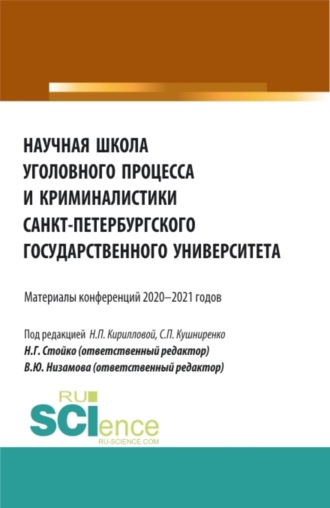 НАУЧНАЯ ШКОЛА УГОЛОВНОГО ПРОЦЕССА И КРИМИНАЛИСТИКИ САНКТ-ПЕТЕРБУРГСКОГО ГОСУДАРСТВЕННОГО УНИВЕРСИТЕТА

Материалы конференций 2020–2021 годов

Под редакцией Н.П. Кирилловой, С.П. Кушниренко
Н.Г. Стойко (ответственный редактор)
В.Ю. Низамова (ответственный редактор)

RU SCIence
RU-SCIENCE.COM